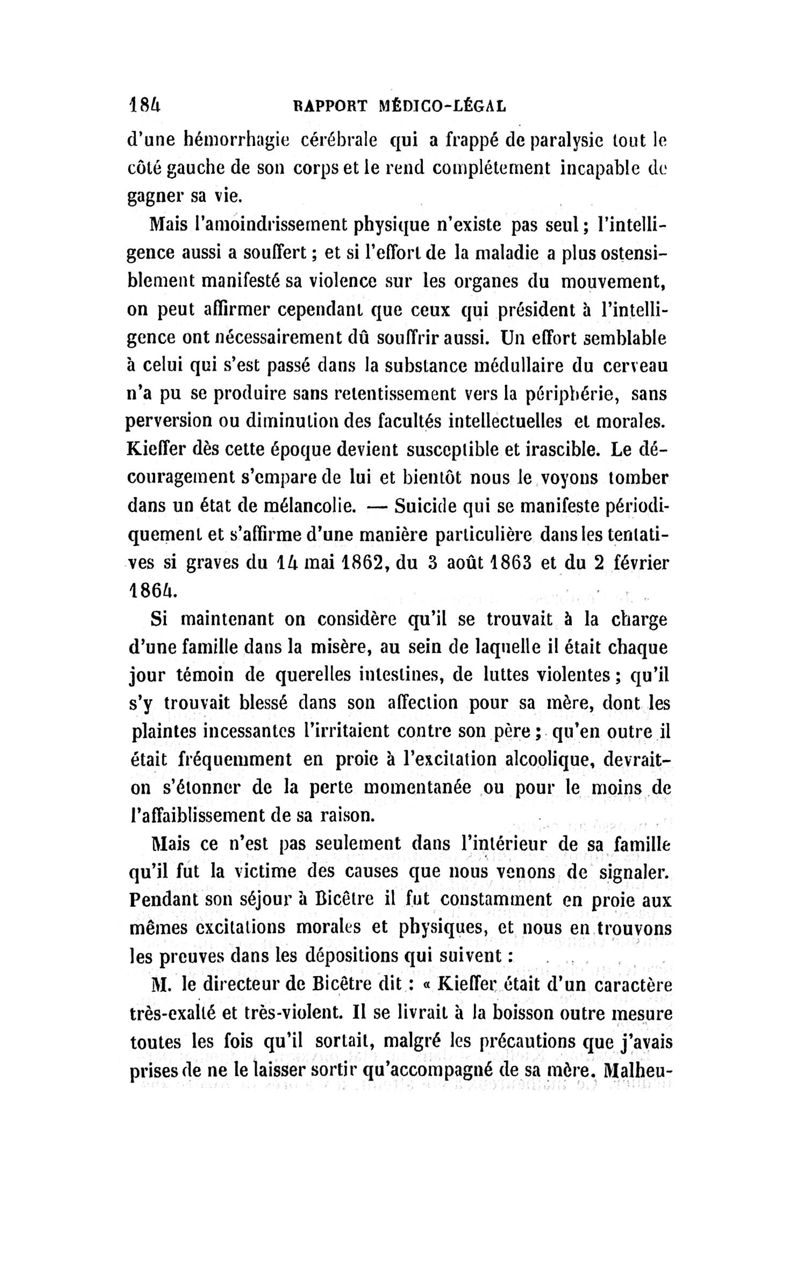 184 RAPPORT MÉDICO-LÉGAL

d'une hémorrhagie cérébrale qui a frappé de paralysie tout le côté gauche de son corps et le rend complétement incapable de gagner sa vie.

Mais l'amoindrissement physique n'existe pas seul ; l'intelligence aussi a souffert ; et si l'effort de la maladie a plus ostensiblement manifesté sa violence sur les organes du mouvement, on peut affirmer cependant que ceux qui président à l'intelligence ont nécessairement dû souffrir aussi. Un effort semblable à celui qui s'est passé dans la substance médullaire du cerveau n'a pu se produire sans retentissement vers la périphérie, sans perversion ou diminution des facultés intellectuelles et morales. Kieffer dès cette époque devient susceptible et irascible. Le découragement s'empare de lui et bientôt nous le voyons tomber dans un état de mélancolie. — Suicide qui se manifeste périodiquement et s'affirme d'une manière particulière dans les tentatives si graves du 14 mai 1862, du 3 août 1863 et du 2 février 1864.

Si maintenant on considère qu'il se trouvait à la charge d'une famille dans la misère, au sein de laquelle il était chaque jour témoin de querelles intestines, de luttes violentes ; qu'il s'y trouvait blessé dans son affection pour sa mère, dont les plaintes incessantes l'irritaient contre son père ; qu'en outre il était fréquemment en proie à l'excitation alcoolique, devrait-on s'étonner de la perte momentanée ou pour le moins de l'affaiblissement de sa raison.

Mais ce n'est pas seulement dans l'intérieur de sa famille qu'il fut la victime des causes que nous venons de signaler. Pendant son séjour à Bicêtre il fut constamment en proie aux mêmes excitations morales et physiques, et nous en trouvons les preuves dans les dépositions qui suivent :

M. le directeur de Bicêtre dit : « Kieffer était d'un caractère très-exalté et très-violent. Il se livrait à la boisson outre mesure toutes les fois qu'il sortait, malgré les précautions que j'avais prises de ne le laisser sortir qu'accompagné de sa mère. Malheu-